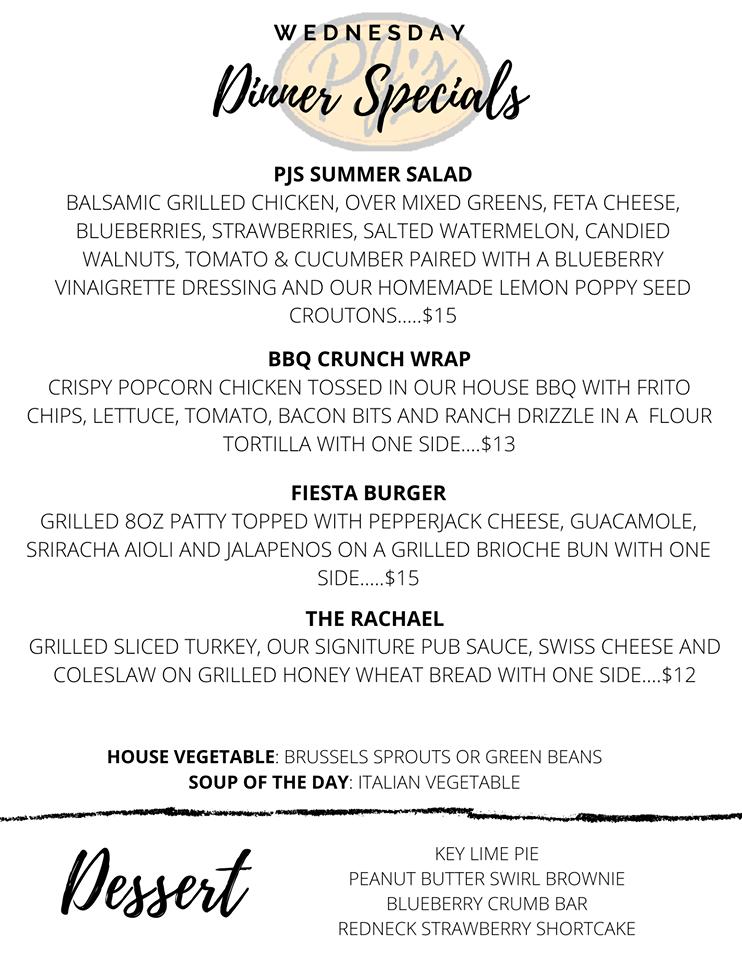 WEDNESDAY

PJ's

Dinner Specials

PJS SUMMER SALAD
BALSAMIC GRILLED CHICKEN, OVER MIXED GREENS, FETA CHEESE, BLUEBERRIES, STRAWBERRIES, SALTED WATERMELON, CANDIED WALNUTS, TOMATO & CUCUMBER PAIRED WITH A BLUEBERRY VINAIGRETTE DRESSING AND OUR HOMEMADE LEMON POPPY SEED CROUTONS.....$15

BBQ CRUNCH WRAP
CRISPY POPCORN CHICKEN TOSSED IN OUR HOUSE BBQ WITH FRITO CHIPS, LETTUCE, TOMATO, BACON BITS AND RANCH DRIZZLE IN A FLOUR TORTILLA WITH ONE SIDE....$13

FIESTA BURGER
GRILLED 8OZ PATTY TOPPED WITH PEPPERJACK CHEESE, GUACAMOLE, SRIRACHA AIOLI AND JALAPENOS ON A GRILLED BRIOCHE BUN WITH ONE SIDE.....$15

THE RACHAEL
GRILLED SLICED TURKEY, OUR SIGNITURE PUB SAUCE, SWISS CHEESE AND COLESLAW ON GRILLED HONEY WHEAT BREAD WITH ONE SIDE....$12

HOUSE VEGETABLE: BRUSSELS SPROUTS OR GREEN BEANS
SOUP OF THE DAY: ITALIAN VEGETABLE

Dessert

KEY LIME PIE
PEANUT BUTTER SWIRL BROWNIE
BLUEBERRY CRUMB BAR
REDNECK STRAWBERRY SHORTCAKE